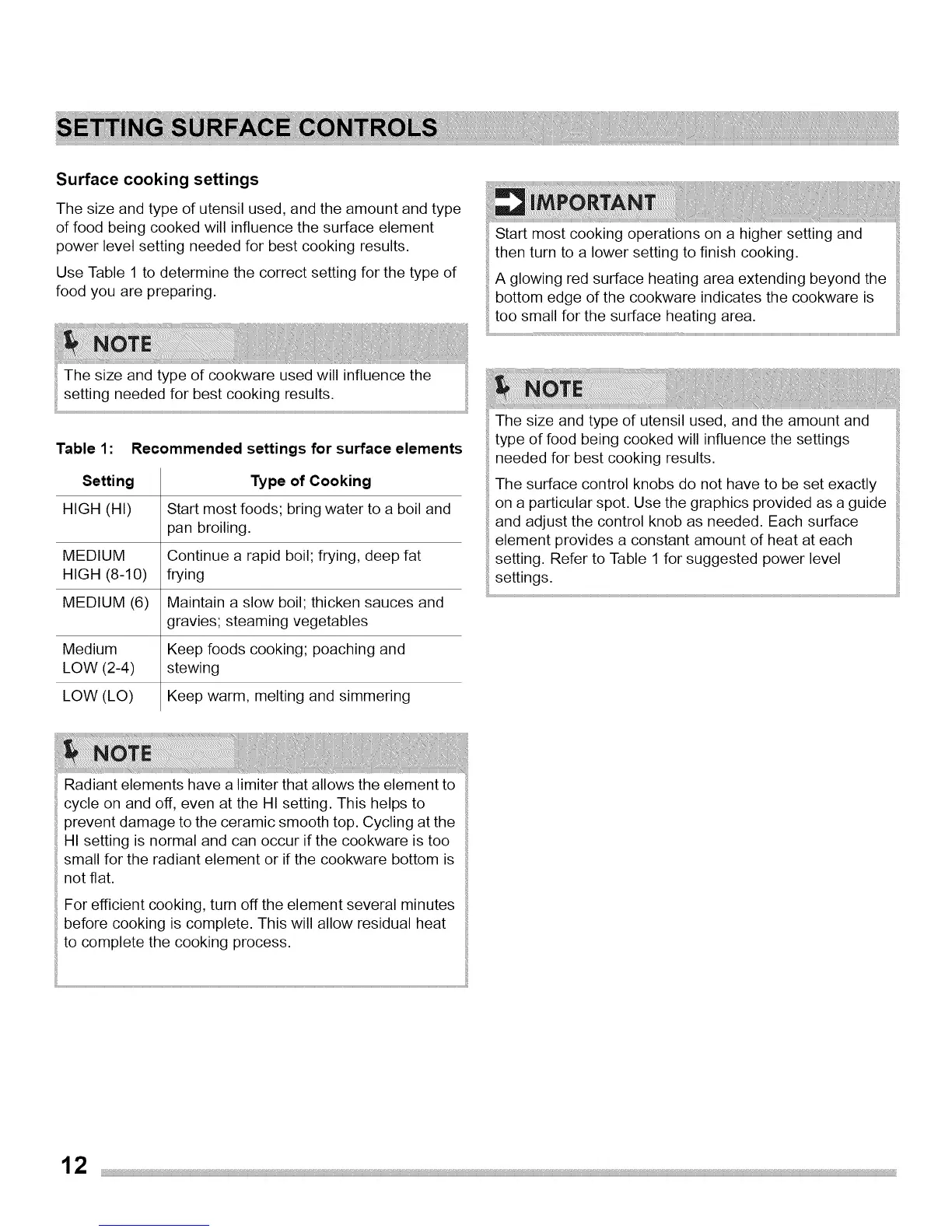 SETTING SURFACE CONTROLS

Surface cooking settings

The size and type of utensil used, and the amount and type of food being cooked will influence the surface element power level setting needed for best cooking results.

Use Table 1 to determine the correct setting for the type of food you are preparing.

NOTE

The size and type of cookware used will influence the setting needed for best cooking results.

Table 1: Recommended settings for surface elements

| Setting | Type of Cooking |
|---|---|
| HIGH (HI) | Start most foods; bring water to a boil and pan broiling. |
| MEDIUM HIGH (8-10) | Continue a rapid boil; frying, deep fat frying |
| MEDIUM (6) | Maintain a slow boil; thicken sauces and gravies; steaming vegetables |
| Medium LOW (2-4) | Keep foods cooking; poaching and stewing |
| LOW (LO) | Keep warm, melting and simmering |

NOTE

Radiant elements have a limiter that allows the element to cycle on and off, even at the HI setting. This helps to prevent damage to the ceramic smooth top. Cycling at the HI setting is normal and can occur if the cookware is too small for the radiant element or if the cookware bottom is not flat.

For efficient cooking, turn off the element several minutes before cooking is complete. This will allow residual heat to complete the cooking process.

IMPORTANT

Start most cooking operations on a higher setting and then turn to a lower setting to finish cooking.

A glowing red surface heating area extending beyond the bottom edge of the cookware indicates the cookware is too small for the surface heating area.

NOTE

The size and type of utensil used, and the amount and type of food being cooked will influence the settings needed for best cooking results.

The surface control knobs do not have to be set exactly on a particular spot. Use the graphics provided as a guide and adjust the control knob as needed. Each surface element provides a constant amount of heat at each setting. Refer to Table 1 for suggested power level settings.

12